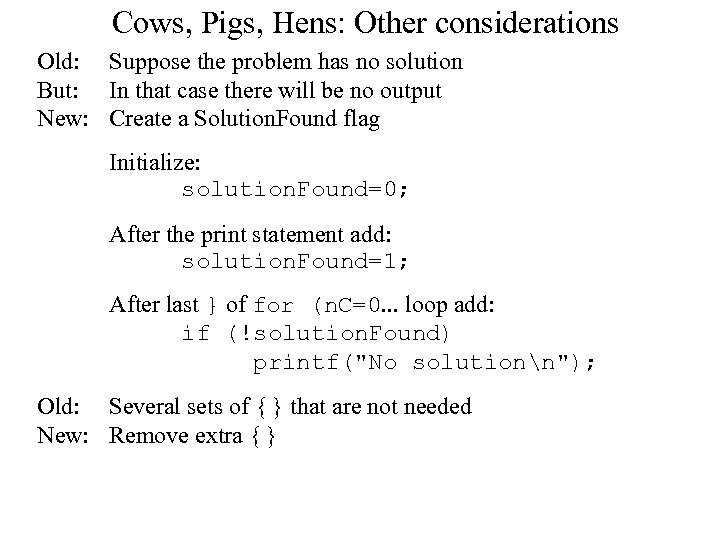 Cows, Pigs, Hens: Other considerations

Old: Suppose the problem has no solution
But: In that case there will be no output
New: Create a SolutionFound flag

Initialize:
solutionFound=0;

After the print statement add:
solutionFound=1;

After last } of for (nC=0... loop add:
if (!solutionFound)
printf("No solution\n");

Old: Several sets of { } that are not needed
New: Remove extra { }